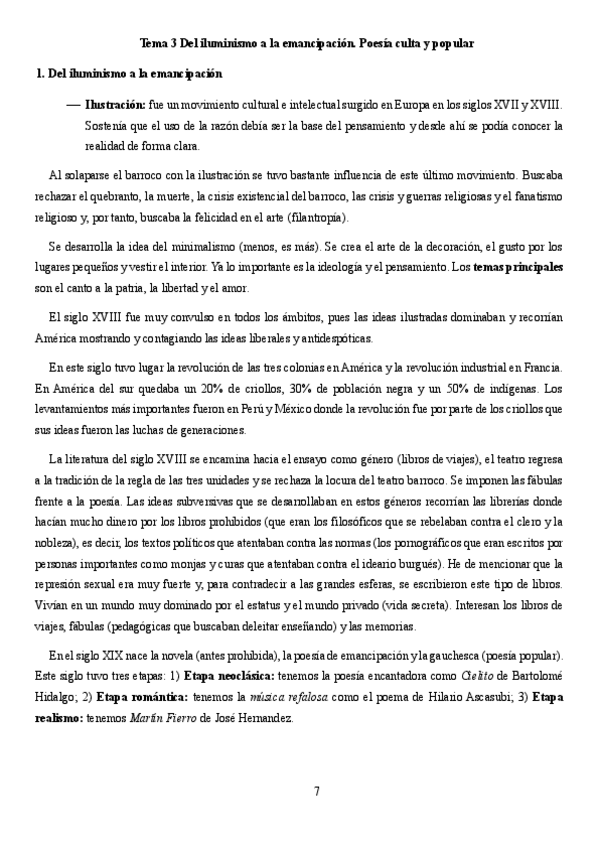 Tema 3 Del iluminismo a la emancipación. Poesía culta y popular

1. Del iluminismo a la emancipación

— Ilustración: fue un movimiento cultural e intelectual surgido en Europa en los siglos XVII y XVIII. Sostenía que el uso de la razón debía ser la base del pensamiento y desde ahí se podía conocer la realidad de forma clara.

Al solaparse el barroco con la ilustración se tuvo bastante influencia de este último movimiento. Buscaba rechazar el quebranto, la muerte, la crisis existencial del barroco, las crisis y guerras religiosas y el fanatismo religioso y, por tanto, buscaba la felicidad en el arte (filantropía).

Se desarrolla la idea del minimalismo (menos, es más). Se crea el arte de la decoración, el gusto por los lugares pequeños y vestir el interior. Ya lo importante es la ideología y el pensamiento. Los temas principales son el canto a la patria, la libertad y el amor.

El siglo XVIII fue muy convulso en todos los ámbitos, pues las ideas ilustradas dominaban y recorrían América mostrando y contagiando las ideas liberales y antidespóticas.

En este siglo tuvo lugar la revolución de las tres colonias en América y la revolución industrial en Francia. En América del sur quedaba un 20% de criollos, 30% de población negra y un 50% de indígenas. Los levantamientos más importantes fueron en Perú y México donde la revolución fue por parte de los criollos que sus ideas fueron las luchas de generaciones.

La literatura del siglo XVIII se encamina hacia el ensayo como género (libros de viajes), el teatro regresa a la tradición de la regla de las tres unidades y se rechaza la locura del teatro barroco. Se imponen las fábulas frente a la poesía. Las ideas subversivas que se desarrollaban en estos géneros recorrían las librerías donde hacían mucho dinero por los libros prohibidos (que eran los filosóficos que se rebelaban contra el clero y la nobleza), es decir, los textos políticos que atentaban contra las normas (los pornográficos que eran escritos por personas importantes como monjas y curas que atentaban contra el ideario burgués). He de mencionar que la represión sexual era muy fuerte y, para contradecir a las grandes esferas, se escribieron este tipo de libros. Vivían en un mundo muy dominado por el estatus y el mundo privado (vida secreta). Interesan los libros de viajes, fábulas (pedagógicas que buscaban deleitar enseñando) y las memorias.

En el siglo XIX nace la novela (antes prohibida), la poesía de emancipación y la gauchesca (poesía popular). Este siglo tuvo tres etapas: 1) Etapa neoclásica: tenemos la poesía encantadora como Cielito de Bartolomé Hidalgo; 2) Etapa romántica: tenemos la música refalosa como el poema de Hilario Ascasubi; 3) Etapa realismo: tenemos Martín Fierro de José Hernandez.

7